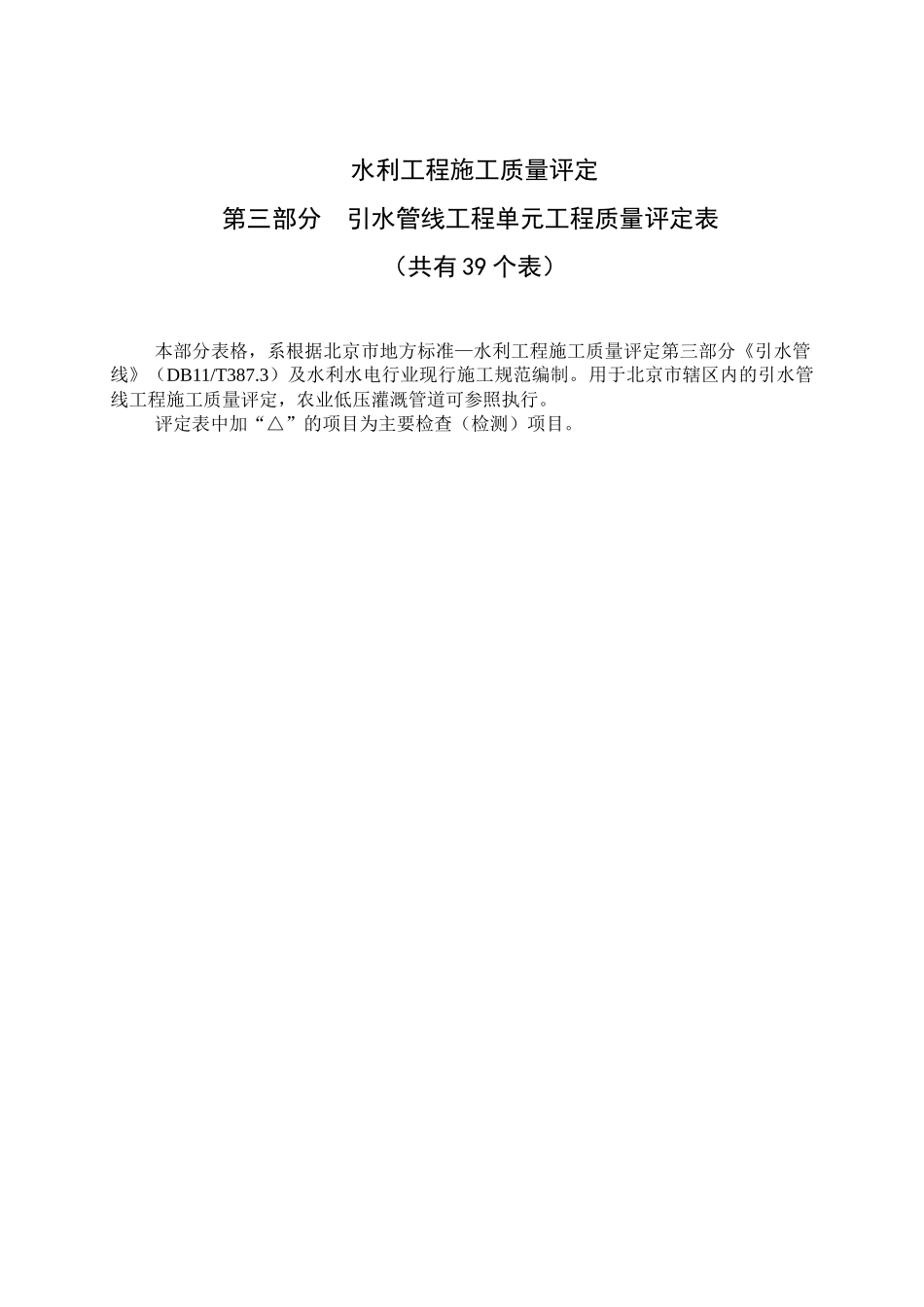 水利工程施工质量评定

第三部分　引水管线工程单元工程质量评定表

（共有39个表）

本部分表格，系根据北京市地方标准—水利工程施工质量评定第三部分《引水管线》（DB11/T387.3）及水利水电行业现行施工规范编制。用于北京市辖区内的引水管线工程施工质量评定，农业低压灌溉管道可参照执行。

评定表中加“△”的项目为主要检查（检测）项目。